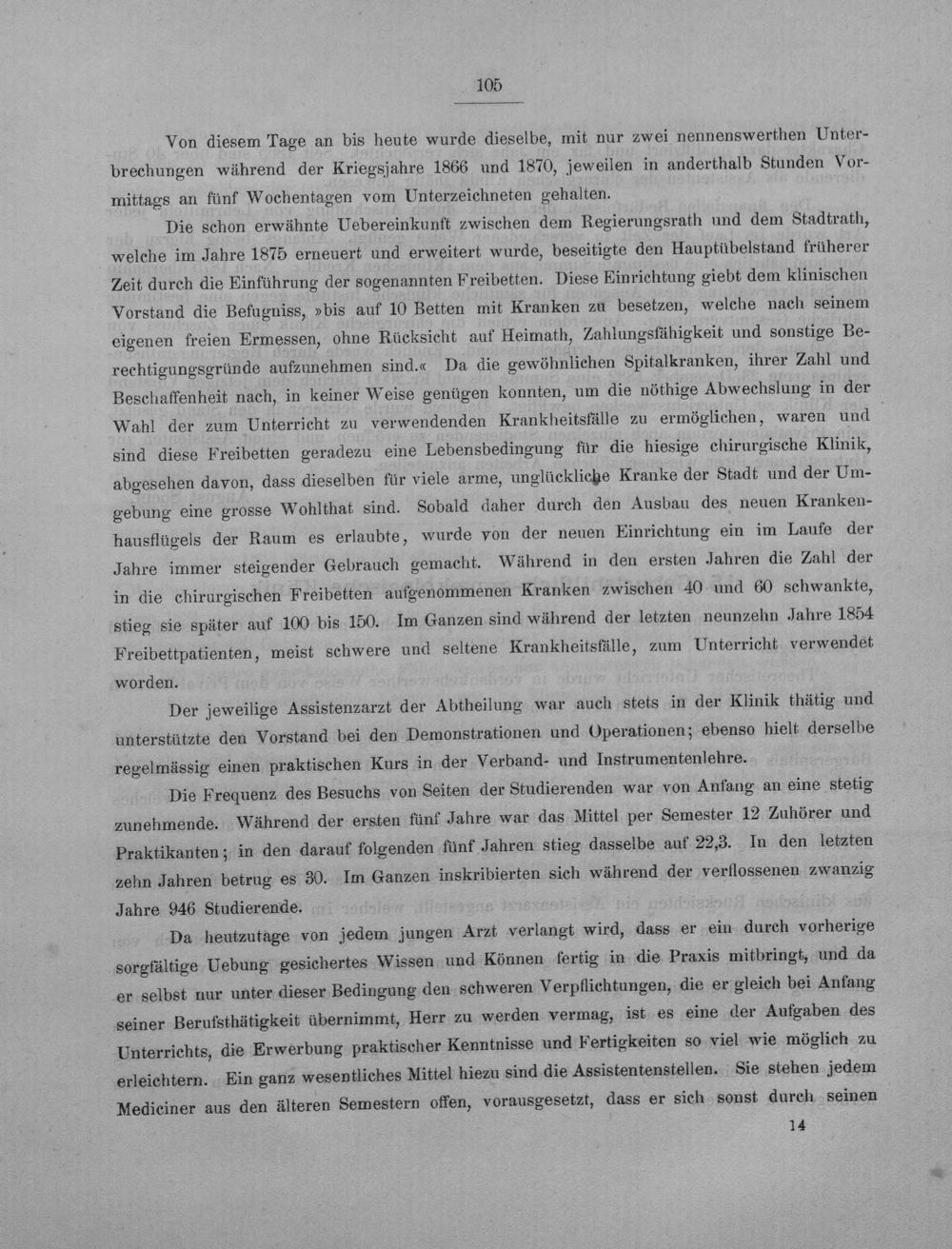 105

Von diesem Tage an bis heute wurde dieselbe, mit nur zwei nennenswerthen Unterbrechungen während der Kriegsjahre 1866 und 1870, jeweilen in anderthalb Stunden Vormittags an fünf Wochentagen vom Unterzeichneten gehalten.

Die schon erwähnte Uebereinkunft zwischen dem Regierungsrath und dem Stadtrath, welche im Jahre 1875 erneuert und erweitert wurde, beseitigte den Hauptübelstand früherer Zeit durch die Einführung der sogenannten Freibetten. Diese Einrichtung giebt dem klinischen Vorstand die Befugniss, »bis auf 10 Betten mit Kranken zu besetzen, welche nach seinem eigenen freien Ermessen, ohne Rücksicht auf Heimath, Zahlungsfähigkeit und sonstige Berechtigungsgründe aufzunehmen sind.« Da die gewöhnlichen Spitalkranken, ihrer Zahl und Beschaffenheit nach, in keiner Weise genügen konnten, um die nöthige Abwechslung in der Wahl der zum Unterricht zu verwendenden Krankheitsfälle zu ermöglichen, waren und sind diese Freibetten geradezu eine Lebensbedingung für die hiesige chirurgische Klinik, abgesehen davon, dass dieselben für viele arme, unglückliche Kranke der Stadt und der Umgebung eine grosse Wohlthat sind. Sobald daher durch den Ausbau des neuen Krankenhausflügels der Raum es erlaubte, wurde von der neuen Einrichtung ein im Laufe der Jahre immer steigender Gebrauch gemacht. Während in den ersten Jahren die Zahl der in die chirurgischen Freibetten aufgenommenen Kranken zwischen 40 und 60 schwankte, stieg sie später auf 100 bis 150. Im Ganzen sind während der letzten neunzehn Jahre 1854 Freibettpatienten, meist schwere und seltene Krankheitsfälle, zum Unterricht verwendet worden.

Der jeweilige Assistenzarzt der Abtheilung war auch stets in der Klinik thätig und unterstützte den Vorstand bei den Demonstrationen und Operationen; ebenso hielt derselbe regelmässig einen praktischen Kurs in der Verband- und Instrumentenlehre.

Die Frequenz des Besuchs von Seiten der Studierenden war von Anfang an eine stetig zunehmende. Während der ersten fünf Jahre war das Mittel per Semester 12 Zuhörer und Praktikanten; in den darauf folgenden fünf Jahren stieg dasselbe auf 22,3. In den letzten zehn Jahren betrug es 30. Im Ganzen inskribierten sich während der verflossenen zwanzig Jahre 946 Studierende.

Da heutzutage von jedem jungen Arzt verlangt wird, dass er ein durch vorherige sorgfältige Uebung gesichertes Wissen und Können fertig in die Praxis mitbringt, und da er selbst nur unter dieser Bedingung den schweren Verpflichtungen, die er gleich bei Anfang seiner Berufsthätigkeit übernimmt, Herr zu werden vermag, ist es eine der Aufgaben des Unterrichts, die Erwerbung praktischer Kenntnisse und Fertigkeiten so viel wie möglich zu erleichtern. Ein ganz wesentliches Mittel hiezu sind die Assistentenstellen. Sie stehen jedem Mediciner aus den älteren Semestern offen, vorausgesetzt, dass er sich sonst durch seinen

14